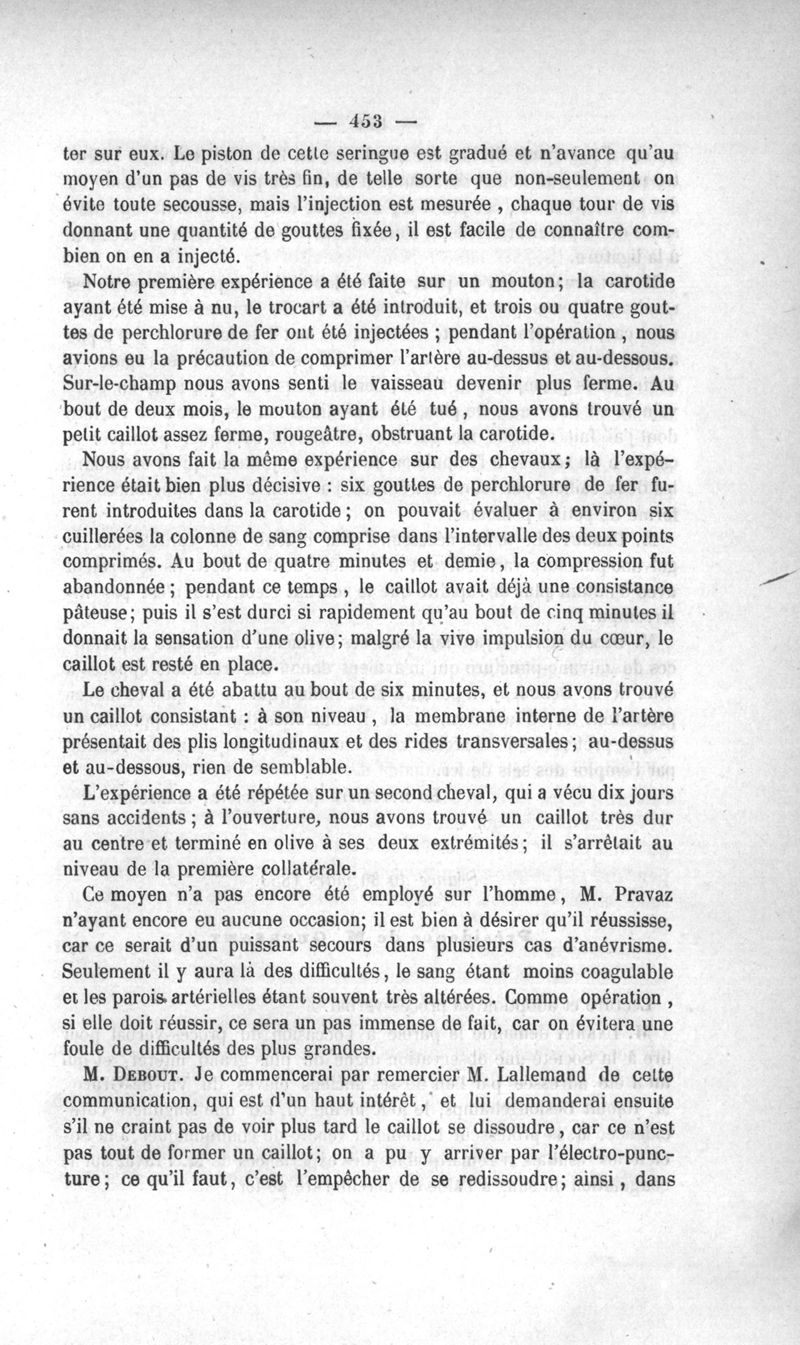 — 453 —

ter sur eux. Le piston de cette seringue est gradué et n'avance qu'au moyen d'un pas de vis très fin, de telle sorte que non-seulement on évite toute secousse, mais l'injection est mesurée, chaque tour de vis donnant une quantité de gouttes fixée, il est facile de connaître combien on en a injecté.

Notre première expérience a été faite sur un mouton; la carotide ayant été mise à nu, le trocart a été introduit, et trois ou quatre gouttes de perchlorure de fer ont été injectées ; pendant l'opération, nous avions eu la précaution de comprimer l'artère au-dessus et au-dessous. Sur-le-champ nous avons senti le vaisseau devenir plus ferme. Au bout de deux mois, le mouton ayant été tué, nous avons trouvé un petit caillot assez ferme, rougeâtre, obstruant la carotide.

Nous avons fait la même expérience sur des chevaux; là l'expérience était bien plus décisive : six gouttes de perchlorure de fer furent introduites dans la carotide; on pouvait évaluer à environ six cuillerées la colonne de sang comprise dans l'intervalle des deux points comprimés. Au bout de quatre minutes et demie, la compression fut abandonnée; pendant ce temps, le caillot avait déjà une consistance pâteuse; puis il s'est durci si rapidement qu'au bout de cinq minutes il donnait la sensation d'une olive; malgré la vive impulsion du cœur, le caillot est resté en place.

Le cheval a été abattu au bout de six minutes, et nous avons trouvé un caillot consistant : à son niveau, la membrane interne de l'artère présentait des plis longitudinaux et des rides transversales; au-dessus et au-dessous, rien de semblable.

L'expérience a été répétée sur un second cheval, qui a vécu dix jours sans accidents; à l'ouverture, nous avons trouvé un caillot très dur au centre et terminé en olive à ses deux extrémités; il s'arrêtait au niveau de la première collatérale.

Ce moyen n'a pas encore été employé sur l'homme, M. Pravaz n'ayant encore eu aucune occasion; il est bien à désirer qu'il réussisse, car ce serait d'un puissant secours dans plusieurs cas d'anévrisme. Seulement il y aura là des difficultés, le sang étant moins coagulable et les parois artérielles étant souvent très altérées. Comme opération, si elle doit réussir, ce sera un pas immense de fait, car on évitera une foule de difficultés des plus grandes.

M. Debout. Je commencerai par remercier M. Lallemand de cette communication, qui est d'un haut intérêt, et lui demanderai ensuite s'il ne craint pas de voir plus tard le caillot se dissoudre, car ce n'est pas tout de former un caillot; on a pu y arriver par l'électro-puncture; ce qu'il faut, c'est l'empêcher de se redissoudre; ainsi, dans